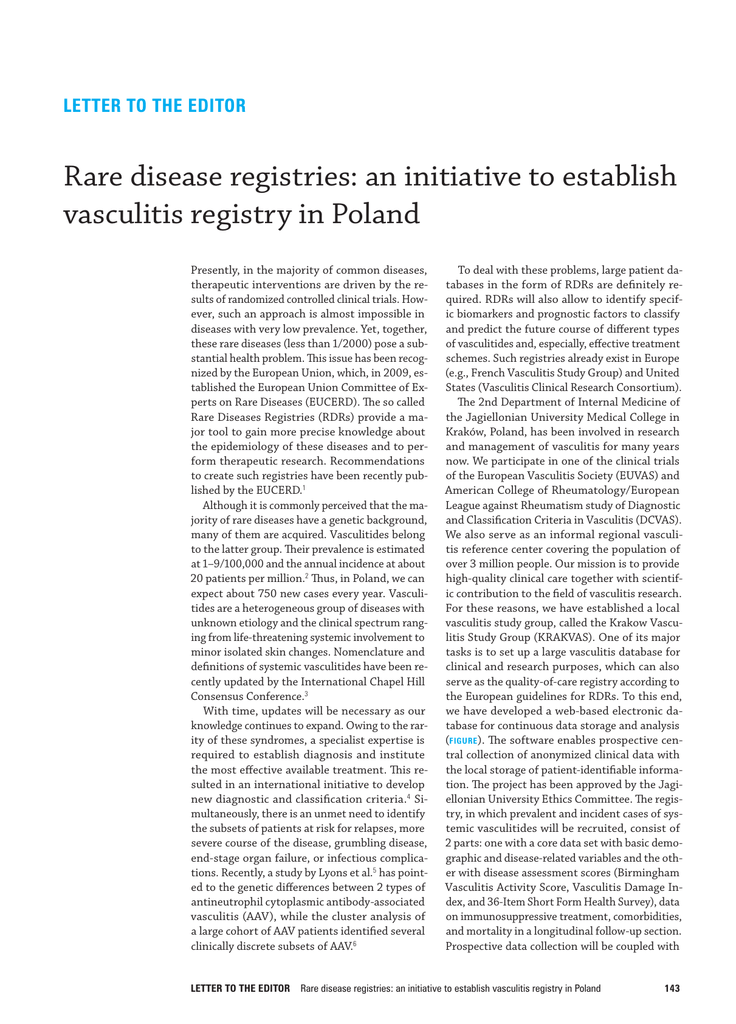 LETTER TO THE EDITOR

Rare disease registries: an initiative to establish vasculitis registry in Poland

Presently, in the majority of common diseases, therapeutic interventions are driven by the results of randomized controlled clinical trials. However, such an approach is almost impossible in diseases with very low prevalence. Yet, together, these rare diseases (less than 1/2000) pose a substantial health problem. This issue has been recognized by the European Union, which, in 2009, established the European Union Committee of Experts on Rare Diseases (EUCERD). The so called Rare Diseases Registries (RDRs) provide a major tool to gain more precise knowledge about the epidemiology of these diseases and to perform therapeutic research. Recommendations to create such registries have been recently published by the EUCERD.$^1$

Although it is commonly perceived that the majority of rare diseases have a genetic background, many of them are acquired. Vasculitides belong to the latter group. Their prevalence is estimated at 1–9/100,000 and the annual incidence at about 20 patients per million.$^2$ Thus, in Poland, we can expect about 750 new cases every year. Vasculitides are a heterogeneous group of diseases with unknown etiology and the clinical spectrum ranging from life-threatening systemic involvement to minor isolated skin changes. Nomenclature and definitions of systemic vasculitides have been recently updated by the International Chapel Hill Consensus Conference.$^3$

With time, updates will be necessary as our knowledge continues to expand. Owing to the rarity of these syndromes, a specialist expertise is required to establish diagnosis and institute the most effective available treatment. This resulted in an international initiative to develop new diagnostic and classification criteria.$^4$ Simultaneously, there is an unmet need to identify the subsets of patients at risk for relapses, more severe course of the disease, grumbling disease, end-stage organ failure, or infectious complications. Recently, a study by Lyons et al.$^5$ has pointed to the genetic differences between 2 types of antineutrophil cytoplasmic antibody-associated vasculitis (AAV), while the cluster analysis of a large cohort of AAV patients identified several clinically discrete subsets of AAV.$^6$

To deal with these problems, large patient databases in the form of RDRs are definitely required. RDRs will also allow to identify specific biomarkers and prognostic factors to classify and predict the future course of different types of vasculitides and, especially, effective treatment schemes. Such registries already exist in Europe (e.g., French Vasculitis Study Group) and United States (Vasculitis Clinical Research Consortium).

The 2nd Department of Internal Medicine of the Jagiellonian University Medical College in Kraków, Poland, has been involved in research and management of vasculitis for many years now. We participate in one of the clinical trials of the European Vasculitis Society (EUVAS) and American College of Rheumatology/European League against Rheumatism study of Diagnostic and Classification Criteria in Vasculitis (DCVAS). We also serve as an informal regional vasculitis reference center covering the population of over 3 million people. Our mission is to provide high-quality clinical care together with scientific contribution to the field of vasculitis research. For these reasons, we have established a local vasculitis study group, called the Krakow Vasculitis Study Group (KRAKVAS). One of its major tasks is to set up a large vasculitis database for clinical and research purposes, which can also serve as the quality-of-care registry according to the European guidelines for RDRs. To this end, we have developed a web-based electronic database for continuous data storage and analysis (FIGURE). The software enables prospective central collection of anonymized clinical data with the local storage of patient-identifiable information. The project has been approved by the Jagiellonian University Ethics Committee. The registry, in which prevalent and incident cases of systemic vasculitides will be recruited, consist of 2 parts: one with a core data set with basic demographic and disease-related variables and the other with disease assessment scores (Birmingham Vasculitis Activity Score, Vasculitis Damage Index, and 36-Item Short Form Health Survey), data on immunosuppressive treatment, comorbidities, and mortality in a longitudinal follow-up section. Prospective data collection will be coupled with

LETTER TO THE EDITOR Rare disease registries: an initiative to establish vasculitis registry in Poland 143